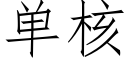 单核